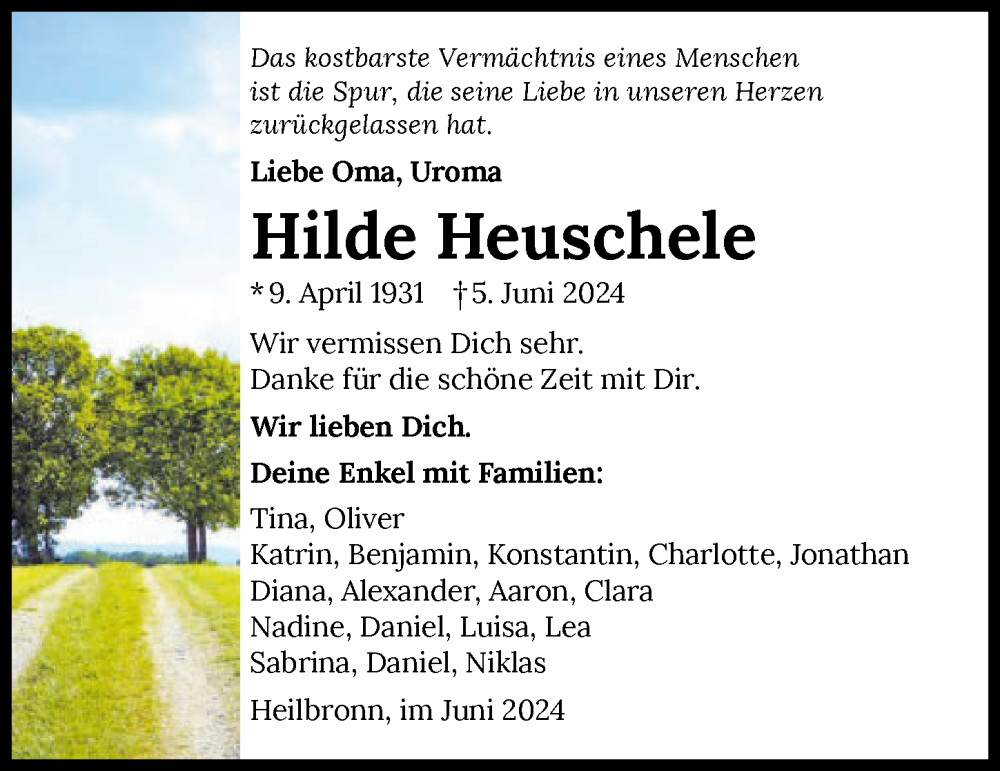 Das kostbarste Vermächtnis eines Menschen ist die Spur, die seine Liebe in unseren Herzen zurückgelassen hat.

Liebe Oma, Uroma

Hilde Heuschele

* 9. April 1931 † 5. Juni 2024

Wir vermissen Dich sehr.
Danke für die schöne Zeit mit Dir.

Wir lieben Dich.

Deine Enkel mit Familien:

Tina, Oliver
Katrin, Benjamin, Konstantin, Charlotte, Jonathan
Diana, Alexander, Aaron, Clara
Nadine, Daniel, Luisa, Lea
Sabrina, Daniel, Niklas

Heilbronn, im Juni 2024